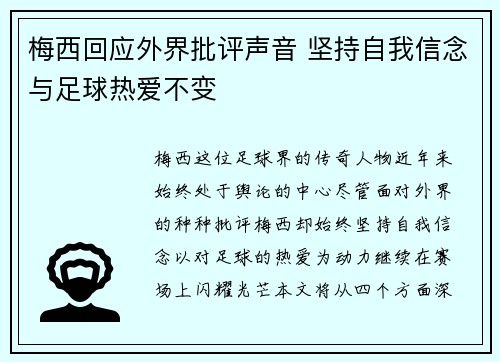 梅西回应外界批评声音 坚持自我信念与足球热爱不变

梅西这位足球界的传奇人物近年来始终处于舆论的中心尽管面对外界的种种批评梅西却始终坚持自我信念以对足球的热爱为动力继续在赛场上闪耀光芒本文将从四个方面深